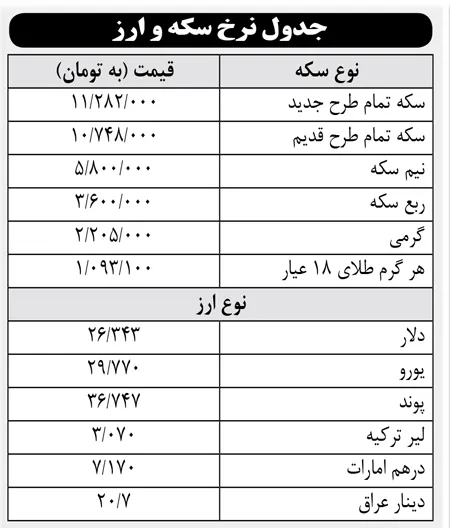 جدول نرخ سکه و ارز

| نوع سکه | قیمت (به تومان) |
|---|---|
| سکه تمام طرح جدید | ۱۱/۲۸۲/۰۰۰ |
| سکه تمام طرح قدیم | ۱۰/۷۴۸/۰۰۰ |
| نیم سکه | ۵/۸۰۰/۰۰۰ |
| ربع سکه | ۳/۶۰۰/۰۰۰ |
| گرمی | ۲/۲۰۵/۰۰۰ |
| هر گرم طلای ۱۸ عیار | ۱/۰۹۳/۱۰۰ |
| نوع ارز | |
| دلار | ۲۶/۳۴۳ |
| یورو | ۲۹/۷۷۰ |
| پوند | ۳۶/۷۴۷ |
| لیر ترکیه | ۳/۰۷۰ |
| درهم امارات | ۷/۱۷۰ |
| دینار عراق | ۲۰/۷ |